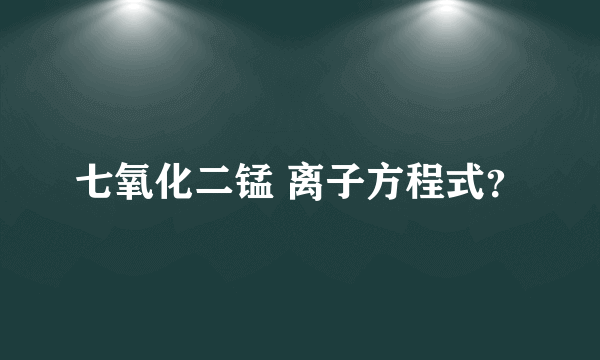 七氧化二锰 离子方程式?